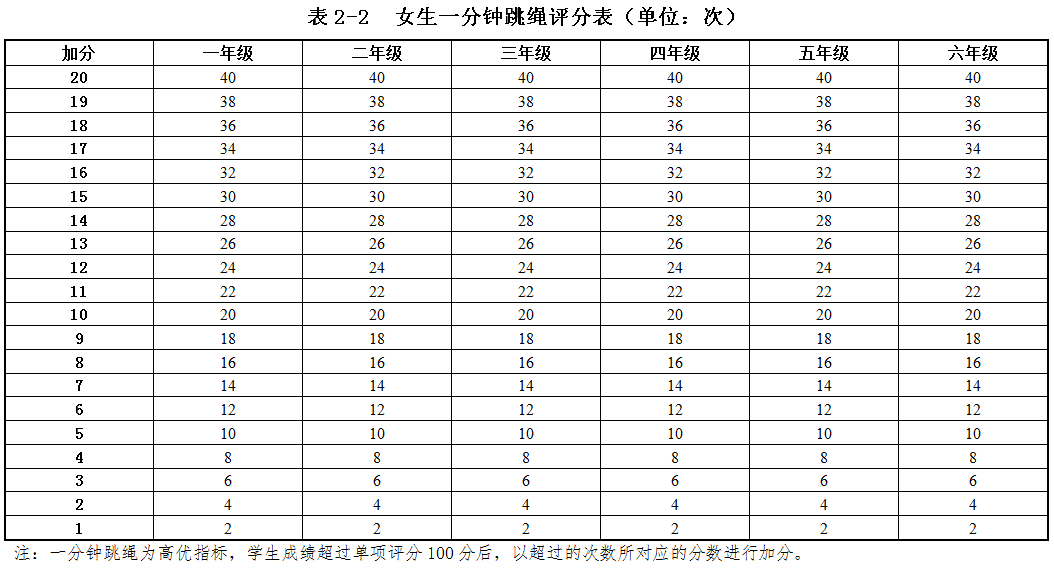 表 2-2　女生一分钟跳绳评分表（单位：次）

| 加分 | 一年级 | 二年级 | 三年级 | 四年级 | 五年级 | 六年级 |
|---|---|---|---|---|---|---|
| 20 | 40 | 40 | 40 | 40 | 40 | 40 |
| 19 | 38 | 38 | 38 | 38 | 38 | 38 |
| 18 | 36 | 36 | 36 | 36 | 36 | 36 |
| 17 | 34 | 34 | 34 | 34 | 34 | 34 |
| 16 | 32 | 32 | 32 | 32 | 32 | 32 |
| 15 | 30 | 30 | 30 | 30 | 30 | 30 |
| 14 | 28 | 28 | 28 | 28 | 28 | 28 |
| 13 | 26 | 26 | 26 | 26 | 26 | 26 |
| 12 | 24 | 24 | 24 | 24 | 24 | 24 |
| 11 | 22 | 22 | 22 | 22 | 22 | 22 |
| 10 | 20 | 20 | 20 | 20 | 20 | 20 |
| 9 | 18 | 18 | 18 | 18 | 18 | 18 |
| 8 | 16 | 16 | 16 | 16 | 16 | 16 |
| 7 | 14 | 14 | 14 | 14 | 14 | 14 |
| 6 | 12 | 12 | 12 | 12 | 12 | 12 |
| 5 | 10 | 10 | 10 | 10 | 10 | 10 |
| 4 | 8 | 8 | 8 | 8 | 8 | 8 |
| 3 | 6 | 6 | 6 | 6 | 6 | 6 |
| 2 | 4 | 4 | 4 | 4 | 4 | 4 |
| 1 | 2 | 2 | 2 | 2 | 2 | 2 |

注：一分钟跳绳为高优指标，学生成绩超过单项评分 100 分后，以超过的次数所对应的分数进行加分。